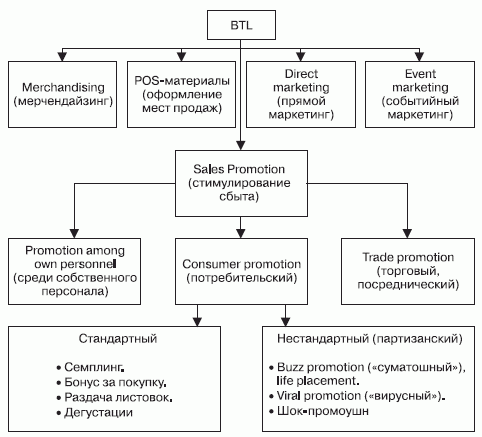 BTL

Merchandising (мерчендайзинг)

POS-материалы (оформление мест продаж)

Direct marketing (прямой маркетинг)

Event marketing (событийный маркетинг)

Sales Promotion (стимулирование сбыта)

Promotion among own personnel (среди собственного персонала)

Consumer promotion (потребительский)

Trade promotion (торговый, посреднический)

Стандартный

• Семплинг.
• Бонус за покупку.
• Раздача листовок.
• Дегустации

Нестандартный (партизанский)

• Buzz promotion («суматошный»), life placement.
• Viral promotion («вирусный»).
• Шок-промоушн